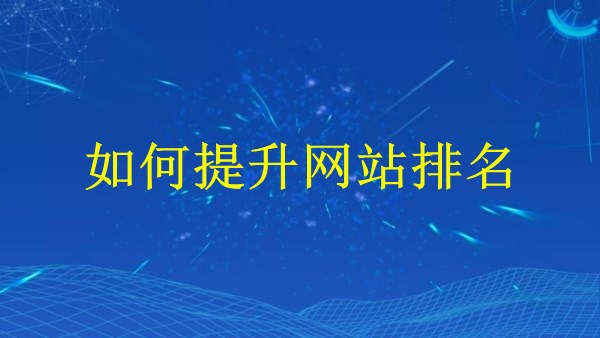 如何提升网站排名